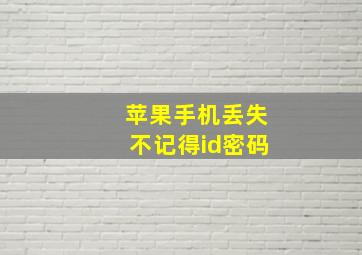 苹果手机丢失
不记得id密码